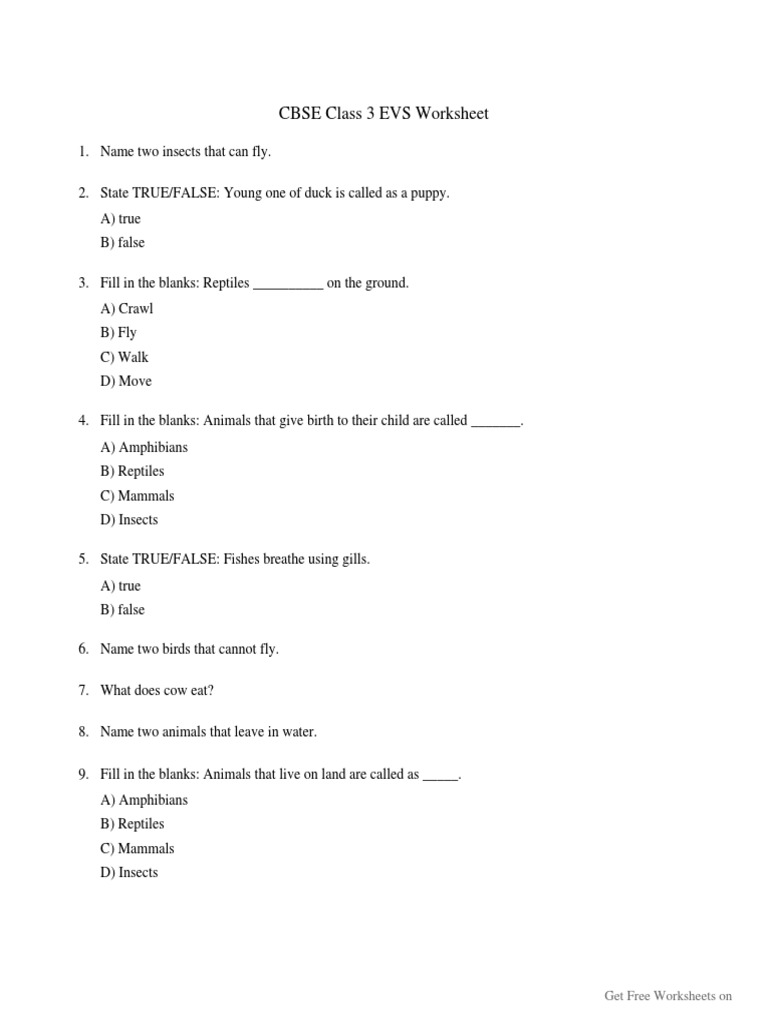 CBSE Class 3 EVS Worksheet

1. Name two insects that can fly.

2. State TRUE/FALSE: Young one of duck is called as a puppy.
A) true
B) false

3. Fill in the blanks: Reptiles __________ on the ground.
A) Crawl
B) Fly
C) Walk
D) Move

4. Fill in the blanks: Animals that give birth to their child are called _______.
A) Amphibians
B) Reptiles
C) Mammals
D) Insects

5. State TRUE/FALSE: Fishes breathe using gills.
A) true
B) false

6. Name two birds that cannot fly.

7. What does cow eat?

8. Name two animals that leave in water.

9. Fill in the blanks: Animals that live on land are called as _____.
A) Amphibians
B) Reptiles
C) Mammals
D) Insects

Get Free Worksheets on